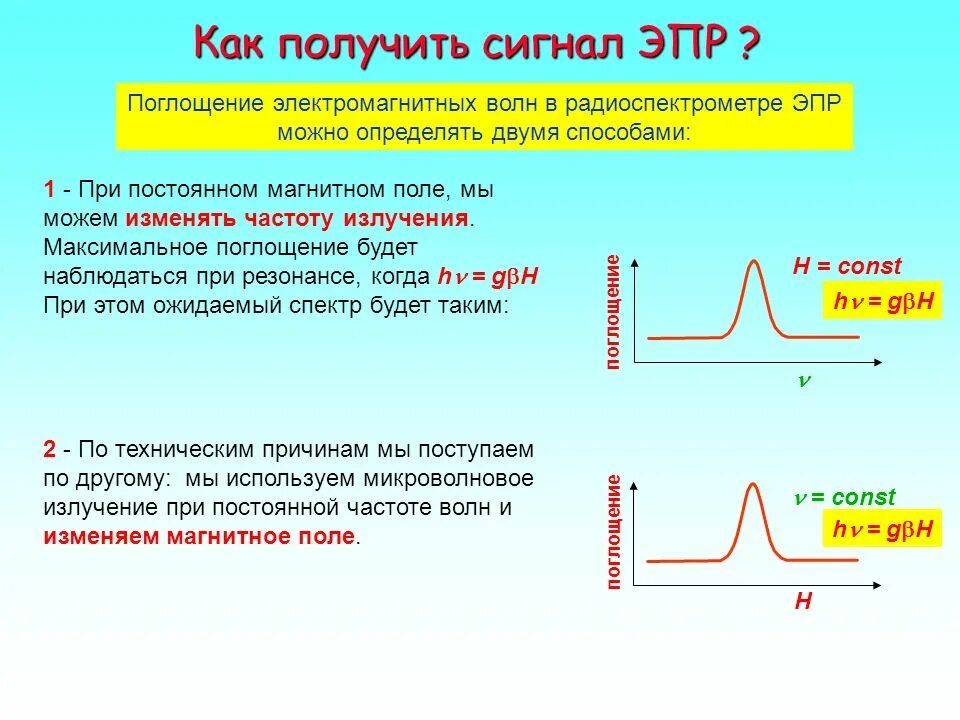 Как получить сигнал ЭПР ?

Поглощение электромагнитных волн в радиоспектрометре ЭПР можно определять двумя способами:

1 - При постоянном магнитном поле, мы можем изменять частоту излучения. Максимальное поглощение будет наблюдаться при резонансе, когда $h\nu = g\beta H$ При этом ожидаемый спектр будет таким:

поглощение

$H = const$

$h\nu = g\beta H$

$\nu$

2 - По техническим причинам мы поступаем по другому: мы используем микроволновое излучение при постоянной частоте волн и изменяем магнитное поле.

поглощение

$\nu = const$

$h\nu = g\beta H$

$H$